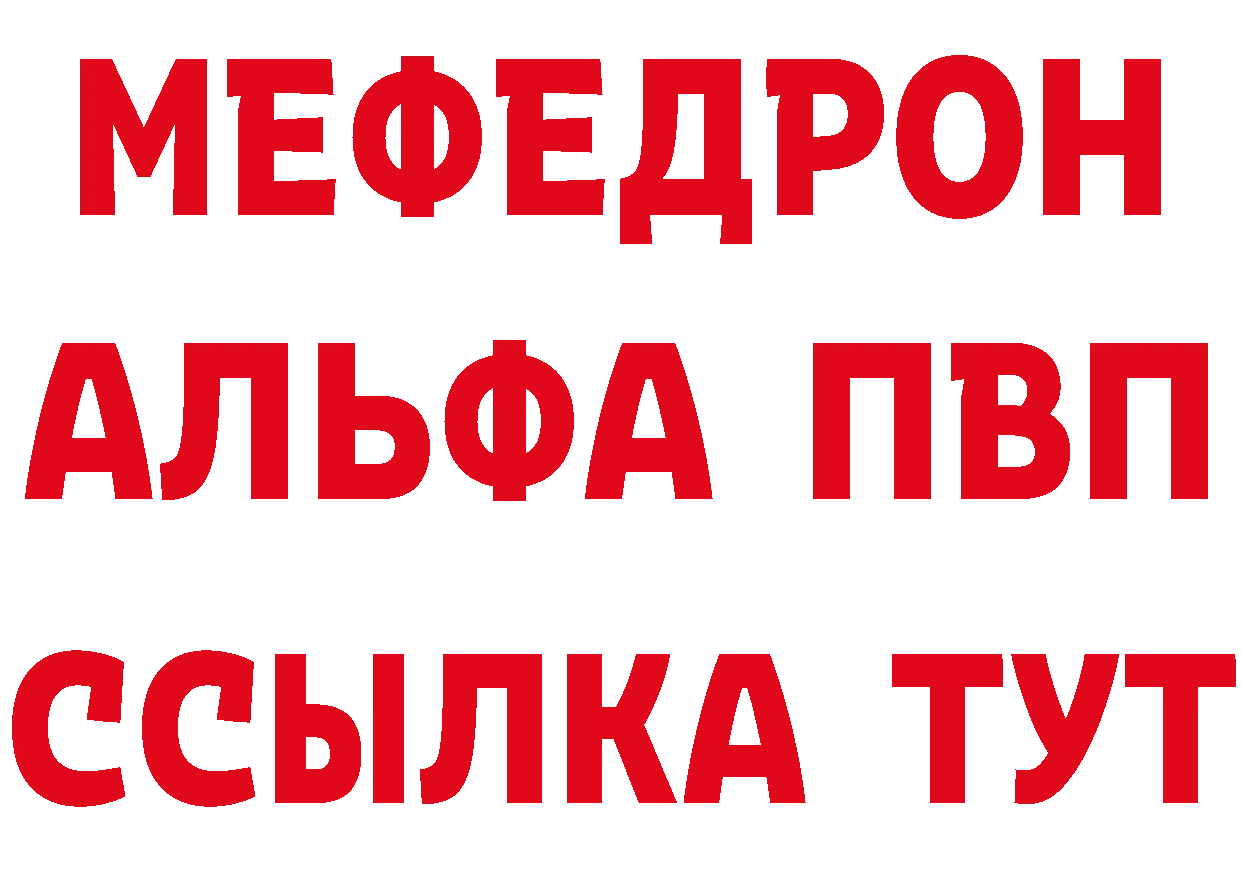 МЕФЕДРОН
АЛЬФА ПВП
ССЫЛКА ТУТ